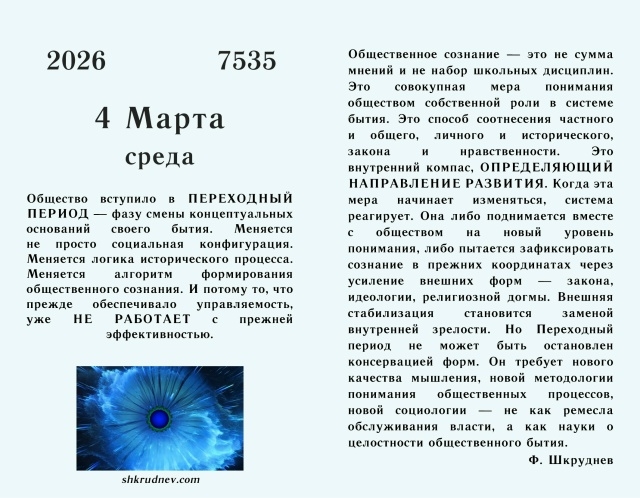 2026 7535

4 Марта

среда

Общество вступило в ПЕРЕХОДНЫЙ ПЕРИОД — фазу смены концептуальных оснований своего бытия. Меняется не просто социальная конфигурация. Меняется логика исторического процесса. Меняется алгоритм формирования общественного сознания. И потому то, что прежде обеспечивало управляемость, уже НЕ РАБОТАЕТ с прежней эффективностью.

shkrudnev.com

Общественное сознание — это не сумма мнений и не набор школьных дисциплин. Это совокупная мера понимания обществом собственной роли в системе бытия. Это способ соотнесения частного и общего, личного и исторического, закона и нравственности. Это внутренний компас, ОПРЕДЕЛЯЮЩИЙ НАПРАВЛЕНИЕ РАЗВИТИЯ. Когда эта мера начинает изменяться, система реагирует. Она либо поднимается вместе с обществом на новый уровень понимания, либо пытается зафиксировать сознание в прежних координатах через усиление внешних форм — закона, идеологии, религиозной догмы. Внешняя стабилизация становится заменой внутренней зрелости. Но Переходный период не может быть остановлен консервацией форм. Он требует нового качества мышления, новой методологии понимания общественных процессов, новой социологии — не как ремесла обслуживания власти, а как науки о целостности общественного бытия.

Ф. Шкруднев